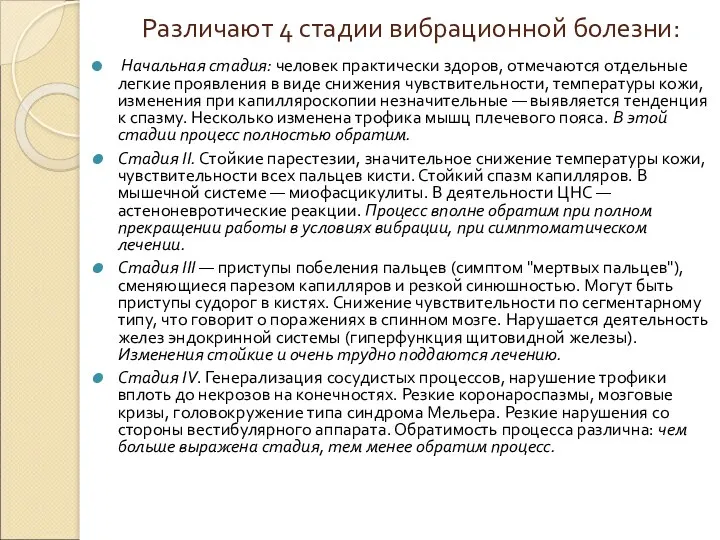 Различают 4 стадии вибрационной болезни:

Начальная стадия: человек практически здоров, отмечаются отдельные легкие проявления в виде снижения чувствительности, температуры кожи, изменения при капилляроскопии незначительные — выявляется тенденция к спазму. Несколько изменена трофика мышц плечевого пояса. В этой стадии процесс полностью обратим.

Стадия II. Стойкие парестезии, значительное снижение температуры кожи, чувствительности всех пальцев кисти. Стойкий спазм капилляров. В мышечной системе — миофасцикулиты. В деятельности ЦНС — астеноневротические реакции. Процесс вполне обратим при полном прекращении работы в условиях вибрации, при симптоматическом лечении.

Стадия III — приступы побеления пальцев (симптом "мертвых пальцев"), сменяющиеся парезом капилляров и резкой синюшностью. Могут быть приступы судорог в кистях. Снижение чувствительности по сегментарному типу, что говорит о поражениях в спинном мозге. Нарушается деятельность желез эндокринной системы (гиперфункция щитовидной железы). Изменения стойкие и очень трудно поддаются лечению.

Стадия IV. Генерализация сосудистых процессов, нарушение трофики вплоть до некрозов на конечностях. Резкие коронароспазмы, мозговые кризы, головокружение типа синдрома Мельера. Резкие нарушения со стороны вестибулярного аппарата. Обратимость процесса различна: чем больше выражена стадия, тем менее обратим процесс.